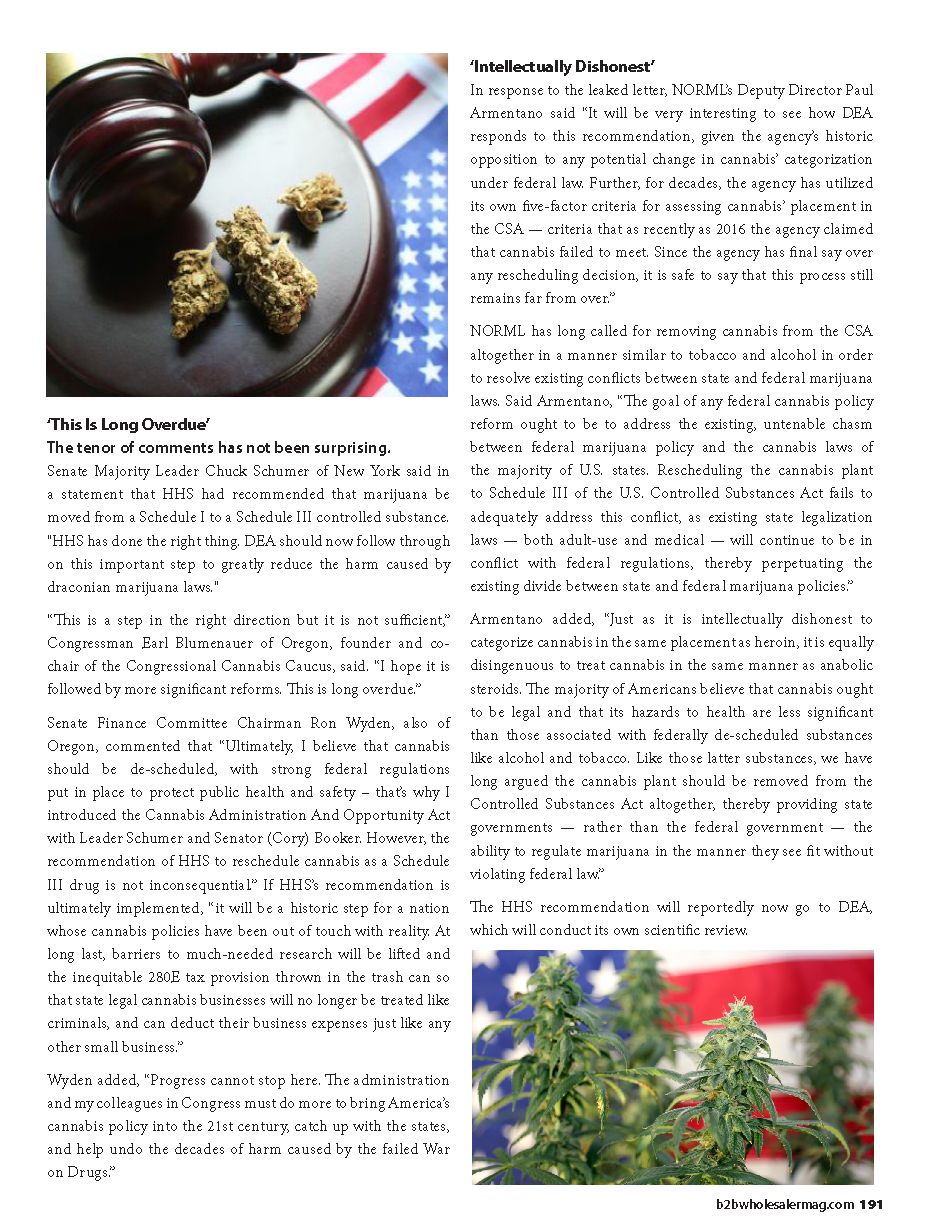 'This Is Long Overdue'
The tenor of comments has not been surprising.

Senate Majority Leader Chuck Schumer of New York said in a statement that HHS had recommended that marijuana be moved from a Schedule I to a Schedule III controlled substance. "HHS has done the right thing. DEA should now follow through on this important step to greatly reduce the harm caused by draconian marijuana laws."

"This is a step in the right direction but it is not sufficient," Congressman Earl Blumenauer of Oregon, founder and co-chair of the Congressional Cannabis Caucus, said. "I hope it is followed by more significant reforms. This is long overdue."

Senate Finance Committee Chairman Ron Wyden, also of Oregon, commented that "Ultimately, I believe that cannabis should be de-scheduled, with strong federal regulations put in place to protect public health and safety – that's why I introduced the Cannabis Administration And Opportunity Act with Leader Schumer and Senator (Cory) Booker. However, the recommendation of HHS to reschedule cannabis as a Schedule III drug is not inconsequential." If HHS's recommendation is ultimately implemented, "it will be a historic step for a nation whose cannabis policies have been out of touch with reality. At long last, barriers to much-needed research will be lifted and the inequitable 280E tax provision thrown in the trash can so that state legal cannabis businesses will no longer be treated like criminals, and can deduct their business expenses just like any other small business."

Wyden added, "Progress cannot stop here. The administration and my colleagues in Congress must do more to bring America's cannabis policy into the 21st century, catch up with the states, and help undo the decades of harm caused by the failed War on Drugs."

'Intellectually Dishonest'

In response to the leaked letter, NORML's Deputy Director Paul Armentano said "It will be very interesting to see how DEA responds to this recommendation, given the agency's historic opposition to any potential change in cannabis' categorization under federal law. Further, for decades, the agency has utilized its own five-factor criteria for assessing cannabis' placement in the CSA — criteria that as recently as 2016 the agency claimed that cannabis failed to meet. Since the agency has final say over any rescheduling decision, it is safe to say that this process still remains far from over."

NORML has long called for removing cannabis from the CSA altogether in a manner similar to tobacco and alcohol in order to resolve existing conflicts between state and federal marijuana laws. Said Armentano, "The goal of any federal cannabis policy reform ought to be to address the existing, untenable chasm between federal marijuana policy and the cannabis laws of the majority of U.S. states. Rescheduling the cannabis plant to Schedule III of the U.S. Controlled Substances Act fails to adequately address this conflict, as existing state legalization laws — both adult-use and medical — will continue to be in conflict with federal regulations, thereby perpetuating the existing divide between state and federal marijuana policies."

Armentano added, "Just as it is intellectually dishonest to categorize cannabis in the same placement as heroin, it is equally disingenuous to treat cannabis in the same manner as anabolic steroids. The majority of Americans believe that cannabis ought to be legal and that its hazards to health are less significant than those associated with federally de-scheduled substances like alcohol and tobacco. Like those latter substances, we have long argued the cannabis plant should be removed from the Controlled Substances Act altogether, thereby providing state governments — rather than the federal government — the ability to regulate marijuana in the manner they see fit without violating federal law."

The HHS recommendation will reportedly now go to DEA, which will conduct its own scientific review.

b2bwholesalermag.com 191